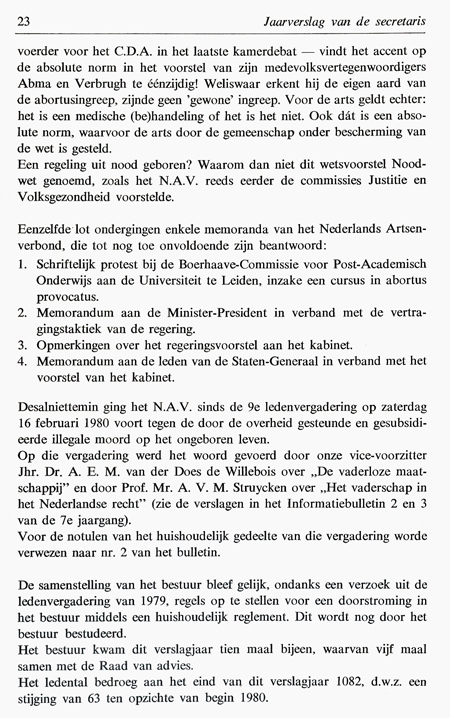 23 Jaarverslag van de secretaris

voerder voor het C.D.A. in het laatste kamerdebat — vindt het accent op de absolute norm in het voorstel van zijn medevolksvertegenwoordigers Abma en Verbrugh te éénzijdig! Weliswaar erkent hij de eigen aard van de abortusingreep, zijnde geen 'gewone' ingreep. Voor de arts geldt echter: het is een medische (be)handeling of het is het niet. Ook dát is een absolute norm, waarvoor de arts door de gemeenschap onder bescherming van de wet is gesteld.
Een regeling uit nood geboren? Waarom dan niet dit wetsvoorstel Noodwet genoemd, zoals het N.A.V. reeds eerder de commissies Justitie en Volksgezondheid voorstelde.

Eenzelfde lot ondergingen enkele memoranda van het Nederlands Artsenverbond, die tot nog toe onvoldoende zijn beantwoord:
1. Schriftelijk protest bij de Boerhaave-Commissie voor Post-Academisch Onderwijs aan de Universiteit te Leiden, inzake een cursus in abortus provocatus.
2. Memorandum aan de Minister-President in verband met de vertragingstaktiek van de regering.
3. Opmerkingen over het regeringsvoorstel aan het kabinet.
4. Memorandum aan de leden van de Staten-Generaal in verband met het voorstel van het kabinet.

Desalniettemin ging het N.A.V. sinds de 9e ledenvergadering op zaterdag 16 februari 1980 voort tegen de door de overheid gesteunde en gesubsidieerde illegale moord op het ongeboren leven.
Op die vergadering werd het woord gevoerd door onze vice-voorzitter Jhr. Dr. A. E. M. van der Does de Willebois over „De vaderloze maatschappij" en door Prof. Mr. A. V. M. Struycken over „Het vaderschap in het Nederlandse recht" (zie de verslagen in het Informatiebulletin 2 en 3 van de 7e jaargang).
Voor de notulen van het huishoudelijk gedeelte van die vergadering worde verwezen naar nr. 2 van het bulletin.

De samenstelling van het bestuur bleef gelijk, ondanks een verzoek uit de ledenvergadering van 1979, regels op te stellen voor een doorstroming in het bestuur middels een huishoudelijk reglement. Dit wordt nog door het bestuur bestudeerd.
Het bestuur kwam dit verslagjaar tien maal bijeen, waarvan vijf maal samen met de Raad van advies.
Het ledental bedroeg aan het eind van dit verslagjaar 1082, d.w.z. een stijging van 63 ten opzichte van begin 1980.